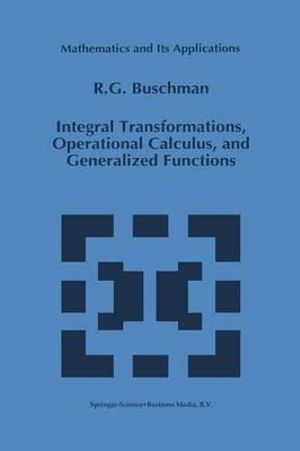 Mathematics and Its Applications

R.G. Buschman

Integral Transformations, Operational Calculus, and Generalized Functions

Springer-Science+Business Media, B.V.